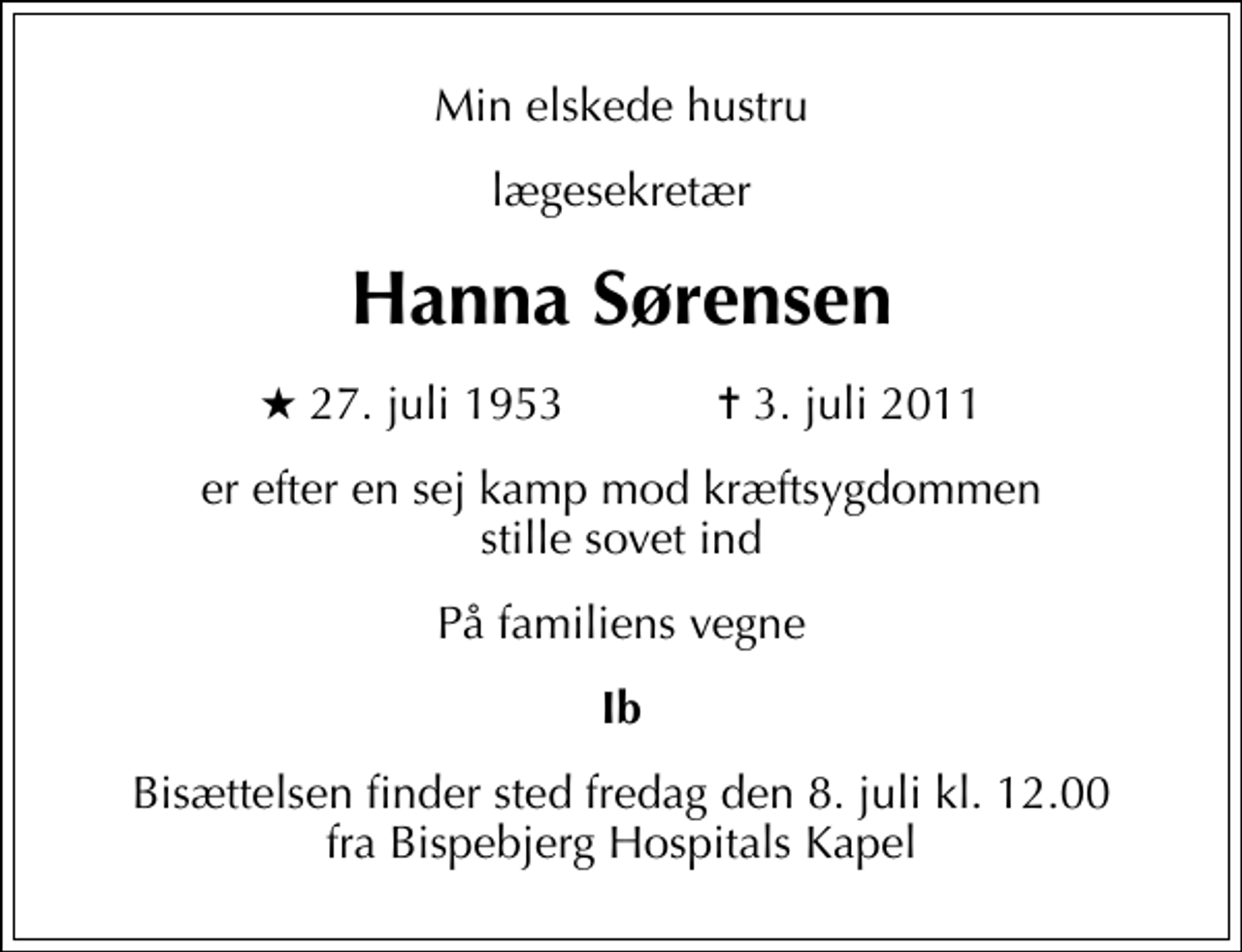 Min elskede hustru

lægesekretær

Hanna Sørensen

★ 27. juli 1953 ✝ 3. juli 2011

er efter en sej kamp mod kræftsygdommen stille sovet ind

På familiens vegne

Ib

Bisættelsen finder sted fredag den 8. juli kl. 12.00 fra Bispebjerg Hospitals Kapel